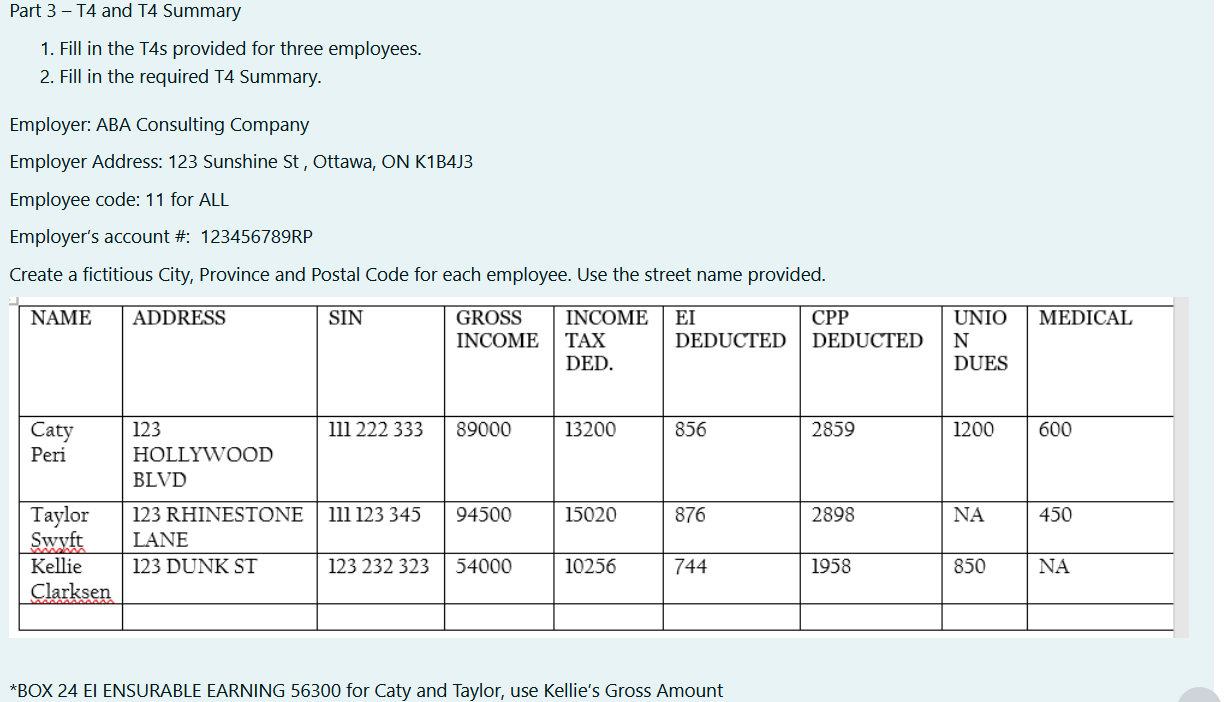 Part 3 – T4 and T4 Summary

1. Fill in the T4s provided for three employees.
2. Fill in the required T4 Summary.

Employer: ABA Consulting Company

Employer Address: 123 Sunshine St , Ottawa, ON K1B4J3

Employee code: 11 for ALL

Employer's account #: 123456789RP

Create a fictitious City, Province and Postal Code for each employee. Use the street name provided.

| NAME | ADDRESS | SIN | GROSS INCOME | INCOME TAX DED. | EI DEDUCTED | CPP DEDUCTED | UNION DUES | MEDICAL |
|---|---|---|---|---|---|---|---|---|
| Caty Peri | 123 HOLLYWOOD BLVD | 111 222 333 | 89000 | 13200 | 856 | 2859 | 1200 | 600 |
| Taylor Swyft | 123 RHINESTONE LANE | 111 123 345 | 94500 | 15020 | 876 | 2898 | NA | 450 |
| Kellie Clarksen | 123 DUNK ST | 123 232 323 | 54000 | 10256 | 744 | 1958 | 850 | NA |
| | | | | | | | | |

*BOX 24 EI ENSURABLE EARNING 56300 for Caty and Taylor, use Kellie's Gross Amount